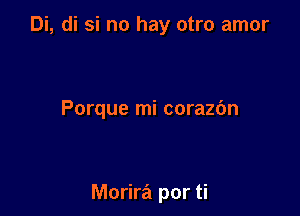 Di, di si no hay otro amor

Porque mi corazón

Morirá por ti